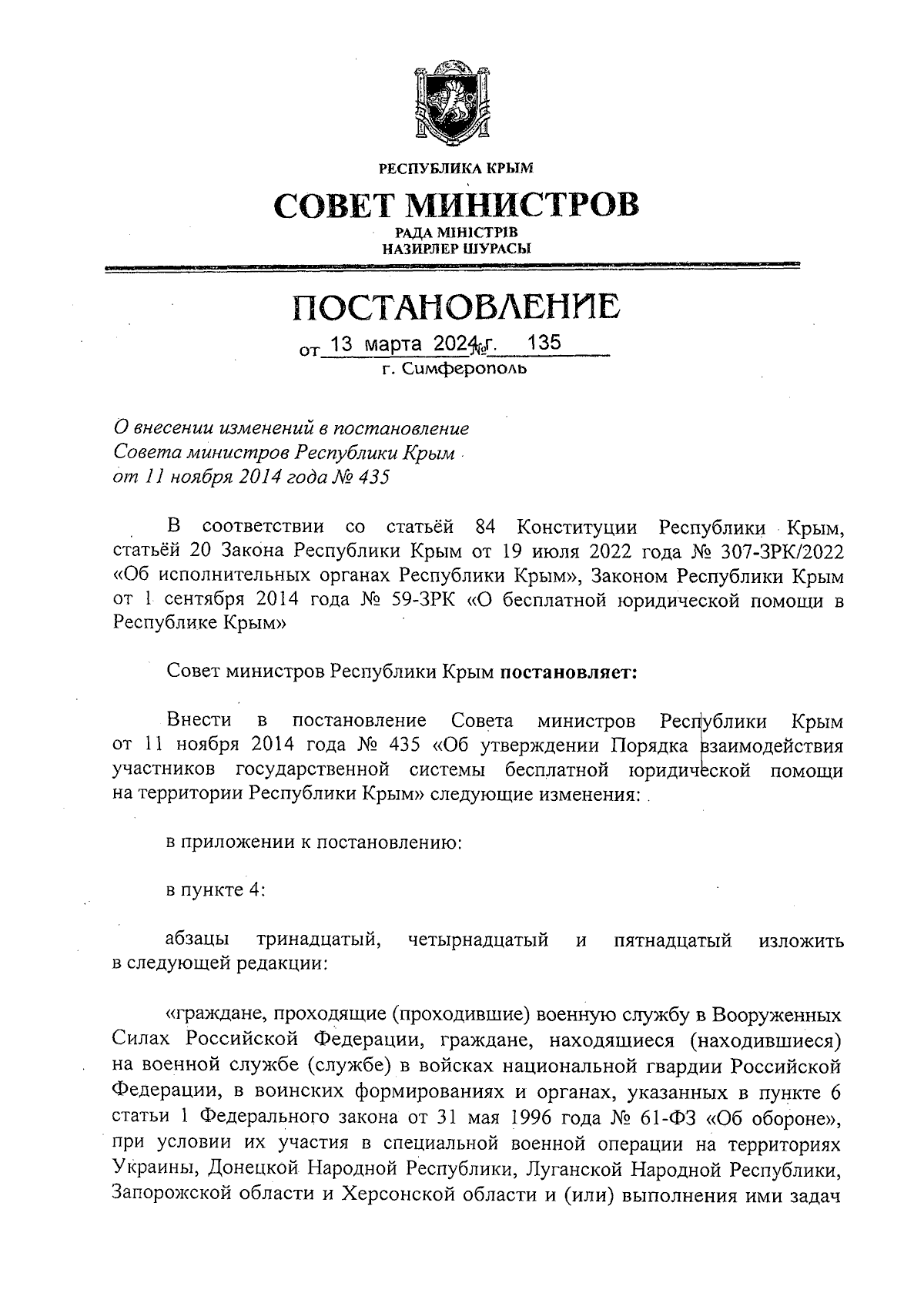 РЕСПУБЛИКА КРЫМ

СОВЕТ МИНИСТРОВ

РАДА МІНІСТРІВ
НАЗИРЛЕР ШУРАСЫ

ПОСТАНОВЛЕНИЕ

от 13 марта 2024 г. № 135
г. Симферополь

О внесении изменений в постановление Совета министров Республики Крым от 11 ноября 2014 года № 435

В соответствии со статьёй 84 Конституции Республики Крым, статьёй 20 Закона Республики Крым от 19 июля 2022 года № 307-ЗРК/2022 «Об исполнительных органах Республики Крым», Законом Республики Крым от 1 сентября 2014 года № 59-ЗРК «О бесплатной юридической помощи в Республике Крым»

Совет министров Республики Крым постановляет:

Внести в постановление Совета министров Республики Крым от 11 ноября 2014 года № 435 «Об утверждении Порядка взаимодействия участников государственной системы бесплатной юридической помощи на территории Республики Крым» следующие изменения:

в приложении к постановлению:

в пункте 4:

абзацы тринадцатый, четырнадцатый и пятнадцатый изложить в следующей редакции:

«граждане, проходящие (проходившие) военную службу в Вооруженных Силах Российской Федерации, граждане, находящиеся (находившиеся) на военной службе (службе) в войсках национальной гвардии Российской Федерации, в воинских формированиях и органах, указанных в пункте 6 статьи 1 Федерального закона от 31 мая 1996 года № 61-ФЗ «Об обороне», при условии их участия в специальной военной операции на территориях Украины, Донецкой Народной Республики, Луганской Народной Республики, Запорожской области и Херсонской области и (или) выполнения ими задач